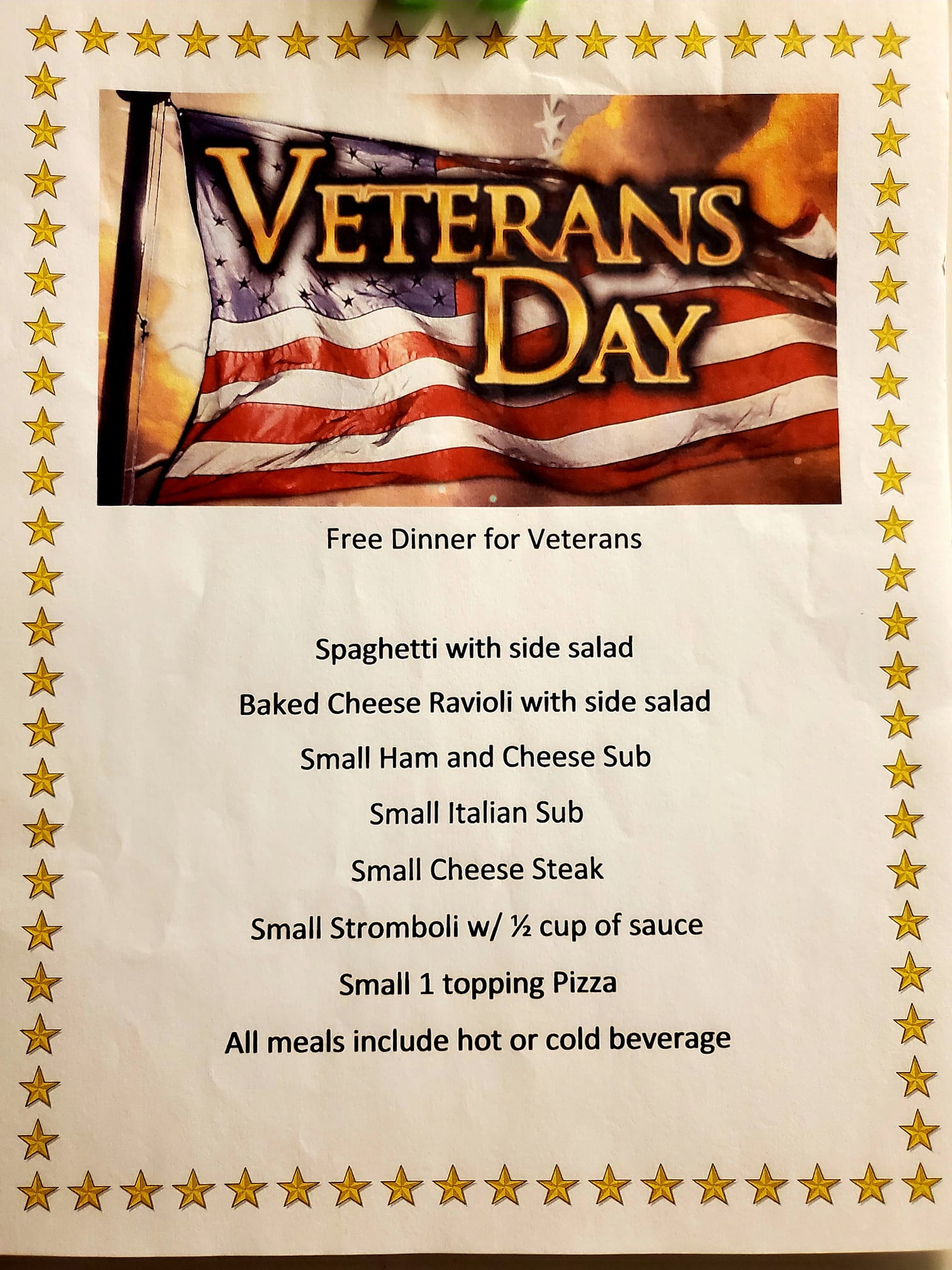 VETERANS DAY

Free Dinner for Veterans

Spaghetti with side salad

Baked Cheese Ravioli with side salad

Small Ham and Cheese Sub

Small Italian Sub

Small Cheese Steak

Small Stromboli w/ ½ cup of sauce

Small 1 topping Pizza

All meals include hot or cold beverage